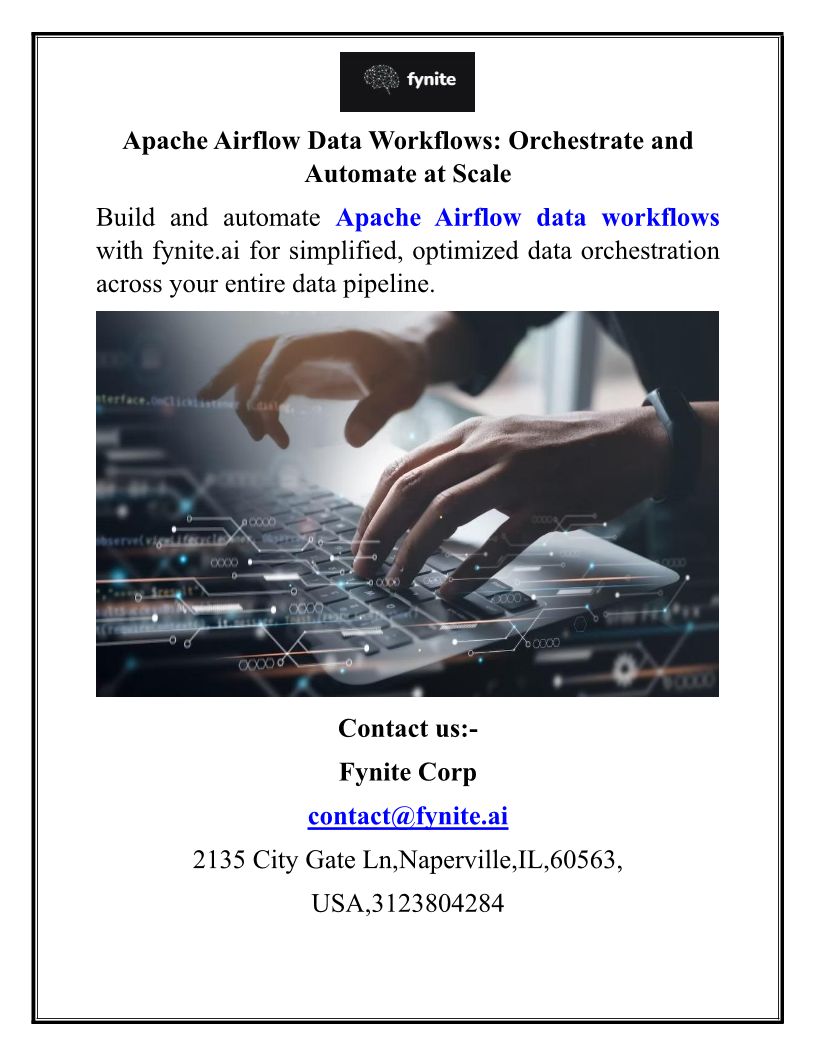 fynite

Apache Airflow Data Workflows: Orchestrate and Automate at Scale

Build and automate Apache Airflow data workflows with fynite.ai for simplified, optimized data orchestration across your entire data pipeline.

Contact us:-

Fynite Corp

contact@fynite.ai

2135 City Gate Ln,Naperville,IL,60563,

USA,3123804284